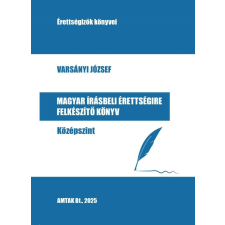 Érettségizők könyvei

VARSÁNYI JÓZSEF

MAGYAR ÍRÁSBELI ÉRETTSÉGIRE FELKÉSZÍTŐ KÖNYV

Középszint

AMTAK Bt., 2025